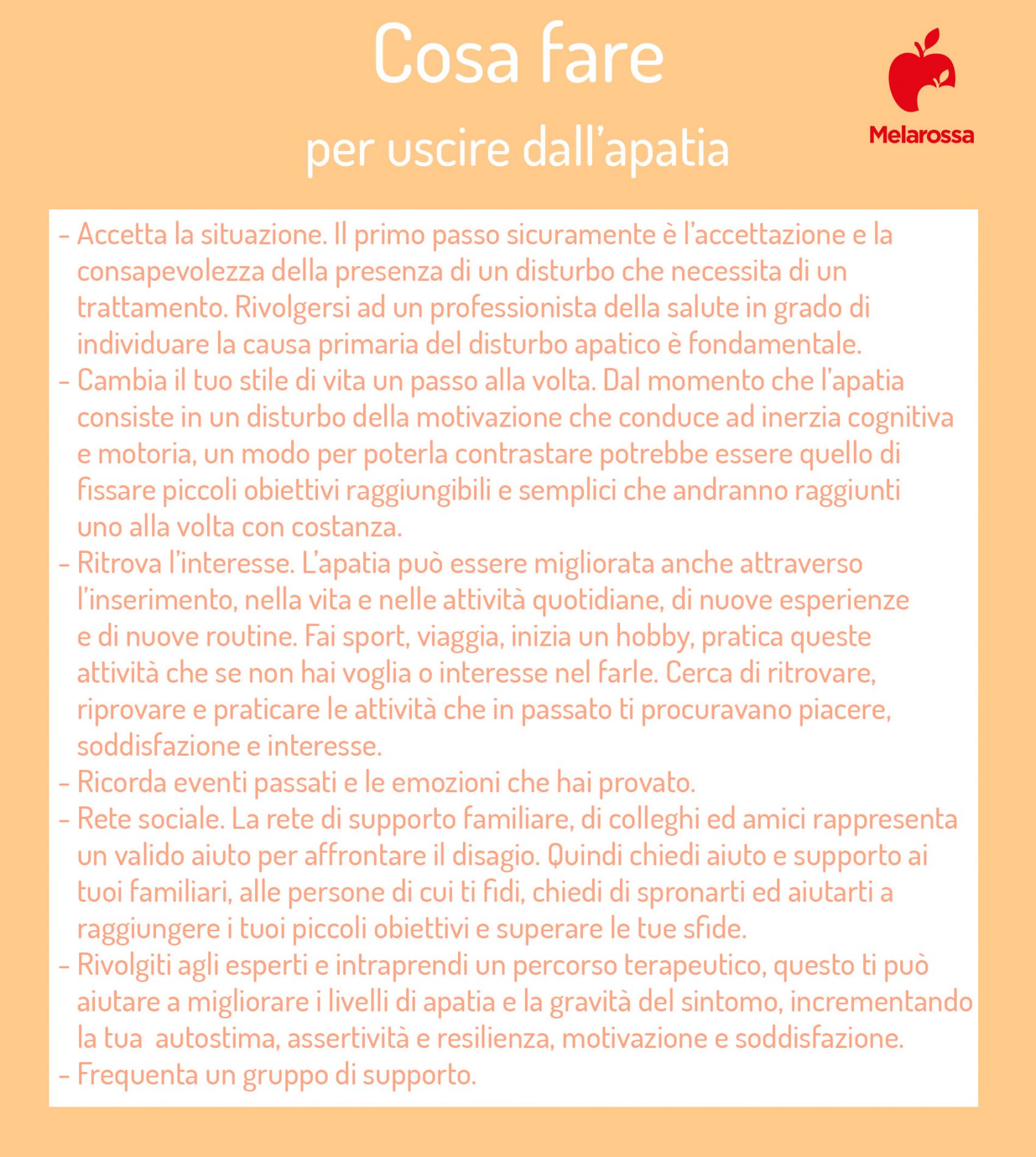 Cosa fare

per uscire dall'apatia

Melarossa

- Accetta la situazione. Il primo passo sicuramente è l'accettazione e la consapevolezza della presenza di un disturbo che necessita di un trattamento. Rivolgersi ad un professionista della salute in grado di individuare la causa primaria del disturbo apatico è fondamentale.
- Cambia il tuo stile di vita un passo alla volta. Dal momento che l'apatia consiste in un disturbo della motivazione che conduce ad inerzia cognitiva e motoria, un modo per poterla contrastare potrebbe essere quello di fissare piccoli obiettivi raggiungibili e semplici che andranno raggiunti uno alla volta con costanza.
- Ritrova l'interesse. L'apatia può essere migliorata anche attraverso l'inserimento, nella vita e nelle attività quotidiane, di nuove esperienze e di nuove routine. Fai sport, viaggia, inizia un hobby, pratica queste attività che se non hai voglia o interesse nel farle. Cerca di ritrovare, riprovare e praticare le attività che in passato ti procuravano piacere, soddisfazione e interesse.
- Ricorda eventi passati e le emozioni che hai provato.
- Rete sociale. La rete di supporto familiare, di colleghi ed amici rappresenta un valido aiuto per affrontare il disagio. Quindi chiedi aiuto e supporto ai tuoi familiari, alle persone di cui ti fidi, chiedi di spronarti ed aiutarti a raggiungere i tuoi piccoli obiettivi e superare le tue sfide.
- Rivolgiti agli esperti e intraprendi un percorso terapeutico, questo ti può aiutare a migliorare i livelli di apatia e la gravità del sintomo, incrementando la tua autostima, assertività e resilienza, motivazione e soddisfazione.
- Frequenta un gruppo di supporto.